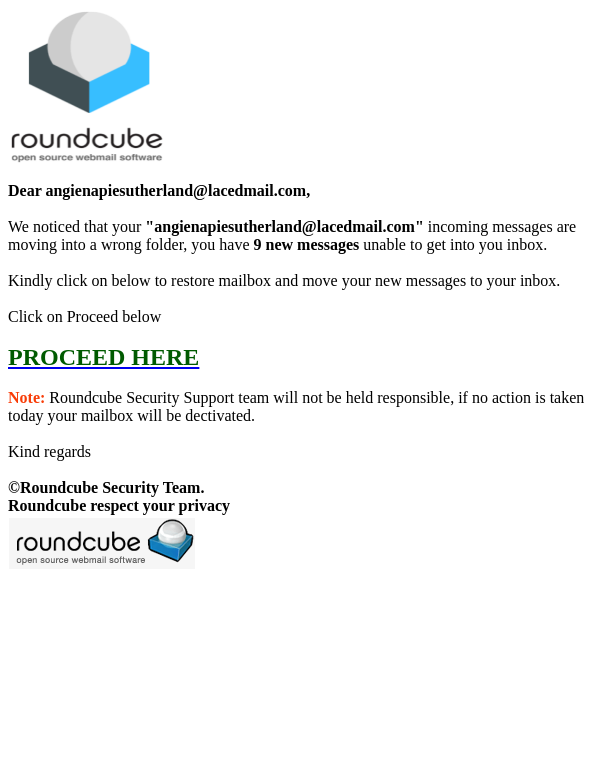 roundcube
open source webmail software

Dear angienapiesutherland@lacedmail.com,

We noticed that your "angienapiesutherland@lacedmail.com" incoming messages are moving into a wrong folder, you have 9 new messages unable to get into you inbox.

Kindly click on below to restore mailbox and move your new messages to your inbox.

Click on Proceed below

PROCEED HERE

Note: Roundcube Security Support team will not be held responsible, if no action is taken today your mailbox will be dectivated.

Kind regards

©Roundcube Security Team.
Roundcube respect your privacy

roundcube
open source webmail software